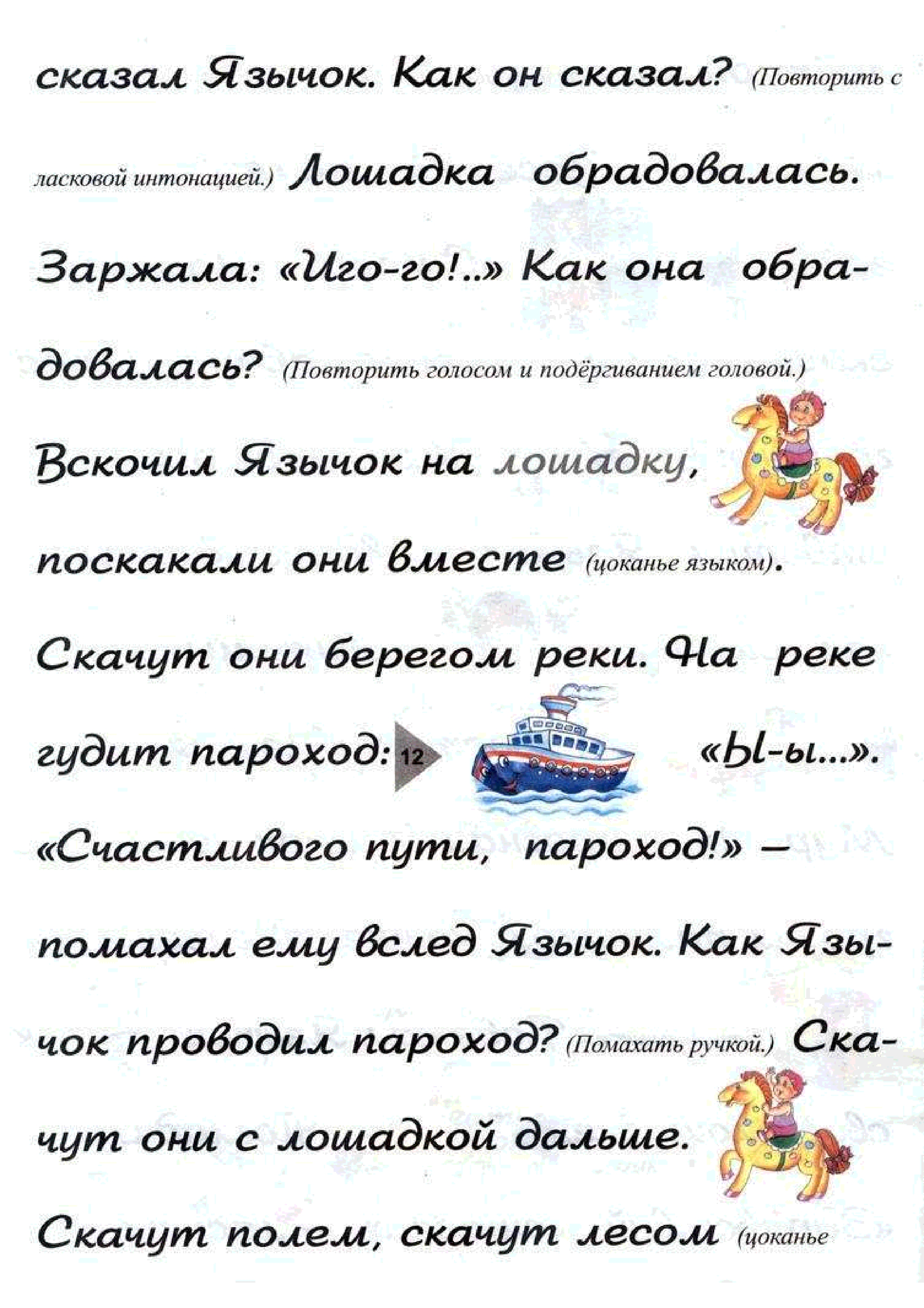 сказал Язычок. Как он сказал? (Повторить с ласковой интонацией.) Лошадка обрадовалась. Заржала: «Иго-го!..» Как она обрадовалась? (Повторить голосом и подёргиванием головой.) Вскочил Язычок на лошадку, поскакали они вместе (цоканье языком). Скачут они берегом реки. На реке гудит пароход: 12 «Ы-ы...». «Счастливого пути, пароход!» – помахал ему вслед Язычок. Как Язычок проводил пароход? (Помахать ручкой.) Скачут они с лошадкой дальше. Скачут полем, скачут лесом (цоканье